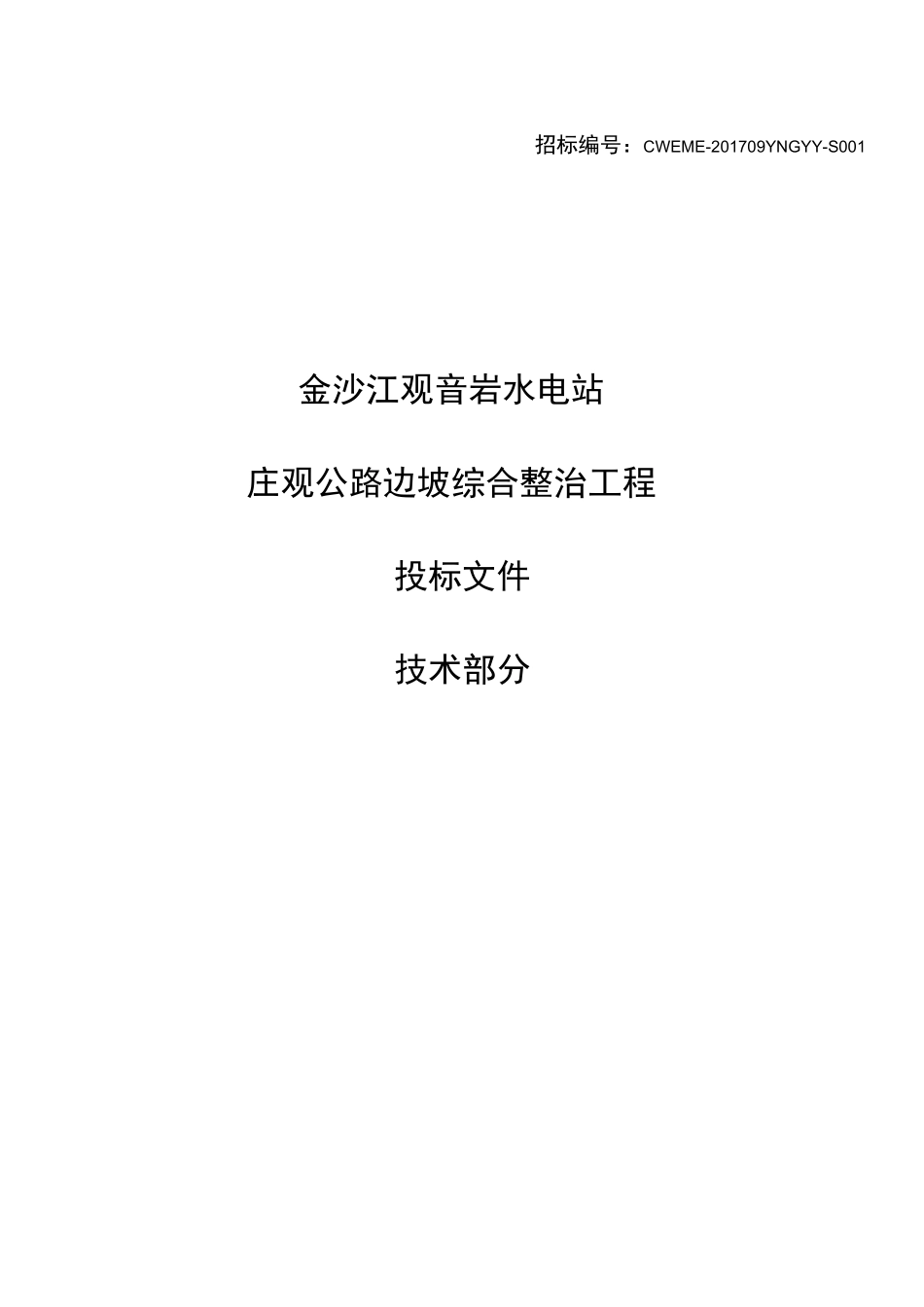 招标编号：CWEME-201709YNGYY-S001

金沙江观音岩水电站

庄观公路边坡综合整治工程

投标文件

技术部分